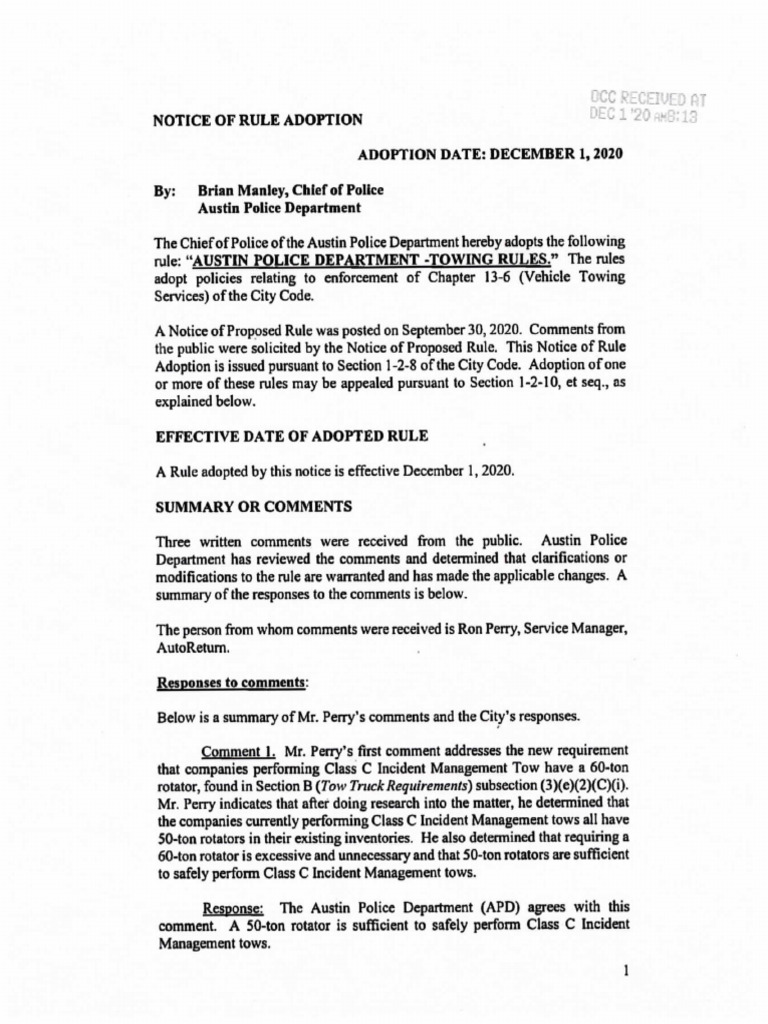 OCC RECEIVED AT
DEC 1 '20 AM8:13

NOTICE OF RULE ADOPTION

ADOPTION DATE: DECEMBER 1, 2020

By: Brian Manley, Chief of Police
Austin Police Department

The Chief of Police of the Austin Police Department hereby adopts the following rule: "AUSTIN POLICE DEPARTMENT -TOWING RULES." The rules adopt policies relating to enforcement of Chapter 13-6 (Vehicle Towing Services) of the City Code.

A Notice of Proposed Rule was posted on September 30, 2020. Comments from the public were solicited by the Notice of Proposed Rule. This Notice of Rule Adoption is issued pursuant to Section 1-2-8 of the City Code. Adoption of one or more of these rules may be appealed pursuant to Section 1-2-10, et seq., as explained below.

EFFECTIVE DATE OF ADOPTED RULE

A Rule adopted by this notice is effective December 1, 2020.

SUMMARY OR COMMENTS

Three written comments were received from the public. Austin Police Department has reviewed the comments and determined that clarifications or modifications to the rule are warranted and has made the applicable changes. A summary of the responses to the comments is below.

The person from whom comments were received is Ron Perry, Service Manager, AutoReturn.

Responses to comments:

Below is a summary of Mr. Perry's comments and the City's responses.

Comment 1. Mr. Perry's first comment addresses the new requirement that companies performing Class C Incident Management Tow have a 60-ton rotator, found in Section B (Tow Truck Requirements) subsection (3)(e)(2)(C)(i). Mr. Perry indicates that after doing research into the matter, he determined that the companies currently performing Class C Incident Management tows all have 50-ton rotators in their existing inventories. He also determined that requiring a 60-ton rotator is excessive and unnecessary and that 50-ton rotators are sufficient to safely perform Class C Incident Management tows.

Response: The Austin Police Department (APD) agrees with this comment. A 50-ton rotator is sufficient to safely perform Class C Incident Management tows.

1